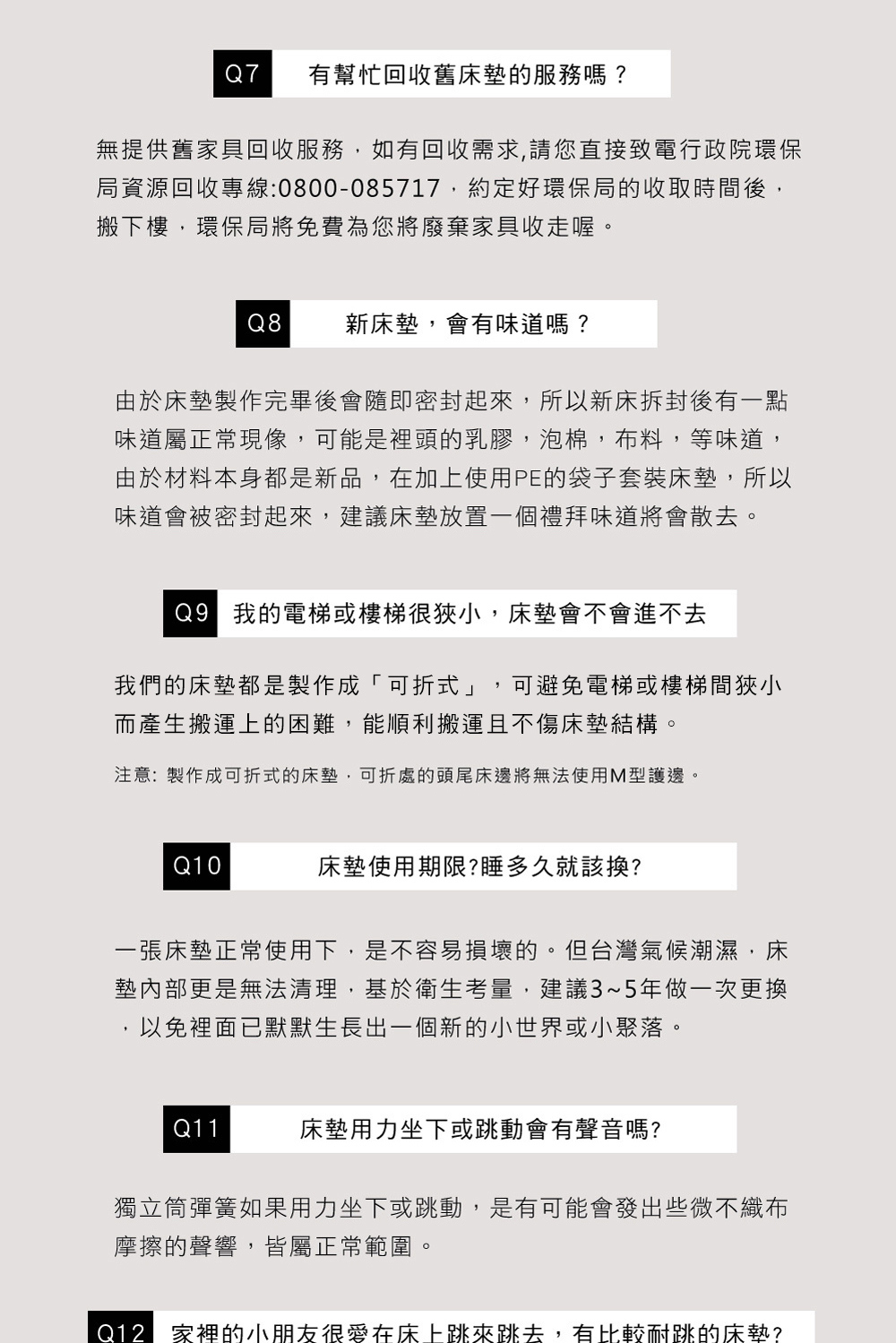 Q7 有幫忙回收舊床墊的服務嗎？

無提供舊家具回收服務，如有回收需求,請您直接致電行政院環保局資源回收專線:0800-085717，約定好環保局的收取時間後，搬下樓，環保局將免費為您將廢棄家具收走喔。

Q8 新床墊，會有味道嗎？

由於床墊製作完畢後會隨即密封起來，所以新床拆封後有一點味道屬正常現像，可能是裡頭的乳膠，泡棉，布料，等味道，由於材料本身都是新品，在加上使用PE的袋子套裝床墊，所以味道會被密封起來，建議床墊放置一個禮拜味道將會散去。

Q9 我的電梯或樓梯很狹小，床墊會不會進不去

我們的床墊都是製作成「可折式」，可避免電梯或樓梯間狹小而產生搬運上的困難，能順利搬運且不傷床墊結構。

注意: 製作成可折式的床墊，可折處的頭尾床邊將無法使用M型護邊。

Q10 床墊使用期限?睡多久就該換?

一張床墊正常使用下，是不容易損壞的。但台灣氣候潮濕，床墊內部更是無法清理，基於衛生考量，建議3~5年做一次更換，以免裡面已默默生長出一個新的小世界或小聚落。

Q11 床墊用力坐下或跳動會有聲音嗎?

獨立筒彈簧如果用力坐下或跳動，是有可能會發出些微不織布摩擦的聲響，皆屬正常範圍。

Q12 家裡的小朋友很愛在床上跳來跳去，有比較耐跳的床墊?